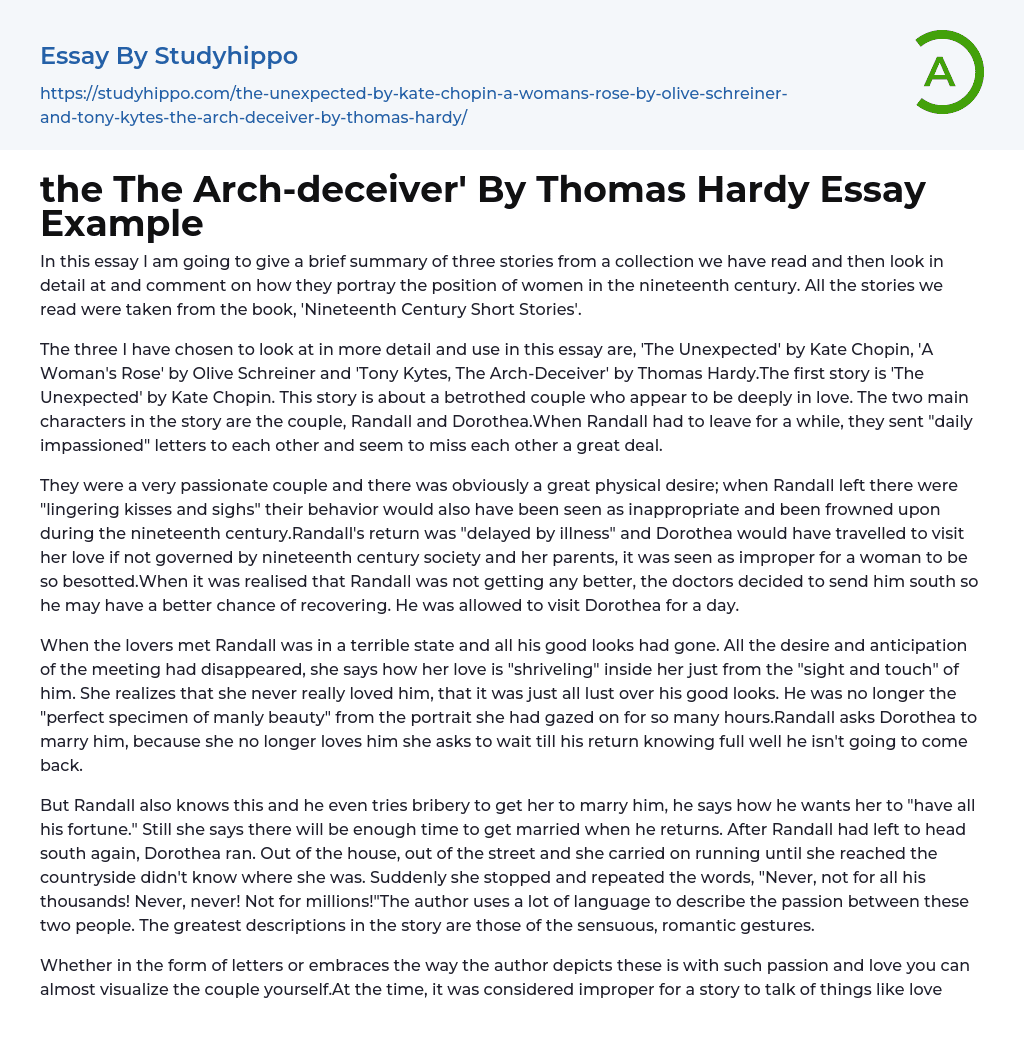 Essay By Studyhippo

https://studyhippo.com/the-unexpected-by-kate-chopin-a-womans-rose-by-olive-schreiner-and-tony-kytes-the-arch-deceiver-by-thomas-hardy/

A

the The Arch-deceiver' By Thomas Hardy Essay Example

In this essay I am going to give a brief summary of three stories from a collection we have read and then look in detail at and comment on how they portray the position of women in the nineteenth century. All the stories we read were taken from the book, 'Nineteenth Century Short Stories'.

The three I have chosen to look at in more detail and use in this essay are, 'The Unexpected' by Kate Chopin, 'A Woman's Rose' by Olive Schreiner and 'Tony Kytes, The Arch-Deceiver' by Thomas Hardy.The first story is 'The Unexpected' by Kate Chopin. This story is about a betrothed couple who appear to be deeply in love. The two main characters in the story are the couple, Randall and Dorothea.When Randall had to leave for a while, they sent "daily impassioned" letters to each other and seem to miss each other a great deal.

They were a very passionate couple and there was obviously a great physical desire; when Randall left there were "lingering kisses and sighs" their behavior would also have been seen as inappropriate and been frowned upon during the nineteenth century.Randall's return was "delayed by illness" and Dorothea would have travelled to visit her love if not governed by nineteenth century society and her parents, it was seen as improper for a woman to be so besotted.When it was realised that Randall was not getting any better, the doctors decided to send him south so he may have a better chance of recovering. He was allowed to visit Dorothea for a day.

When the lovers met Randall was in a terrible state and all his good looks had gone. All the desire and anticipation of the meeting had disappeared, she says how her love is "shriveling" inside her just from the "sight and touch" of him. She realizes that she never really loved him, that it was just all lust over his good looks. He was no longer the "perfect specimen of manly beauty" from the portrait she had gazed on for so many hours.Randall asks Dorothea to marry him, because she no longer loves him she asks to wait till his return knowing full well he isn't going to come back.

But Randall also knows this and he even tries bribery to get her to marry him, he says how he wants her to "have all his fortune." Still she says there will be enough time to get married when he returns. After Randall had left to head south again, Dorothea ran. Out of the house, out of the street and she carried on running until she reached the countryside didn't know where she was. Suddenly she stopped and repeated the words, "Never, not for all his thousands! Never, never! Not for millions!"The author uses a lot of language to describe the passion between these two people. The greatest descriptions in the story are those of the sensuous, romantic gestures.

Whether in the form of letters or embraces the way the author depicts these is with such passion and love you can almost visualize the couple yourself.At the time, it was considered improper for a story to talk of things like love